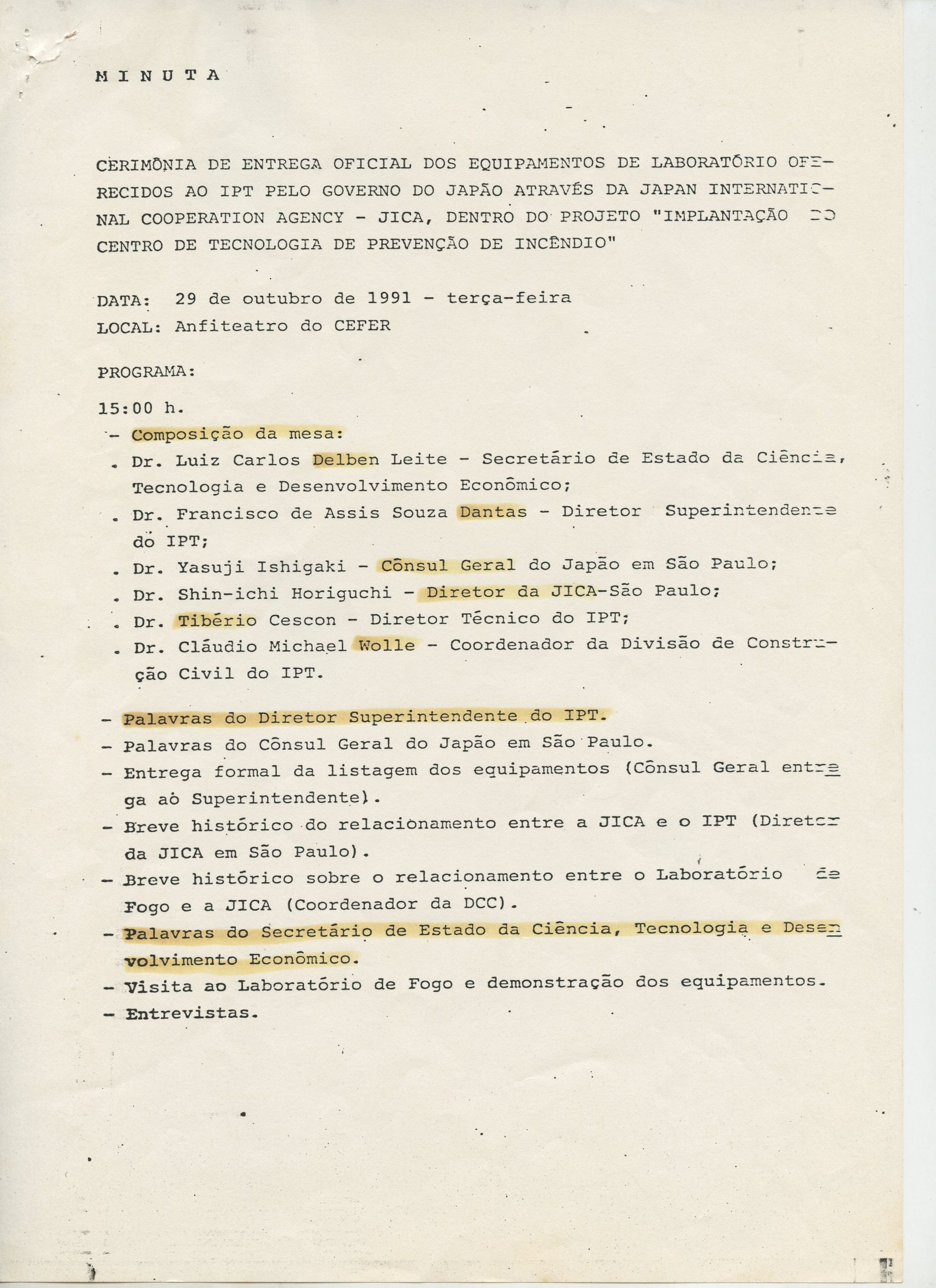 M I N U T A

CERIMÔNIA DE ENTREGA OFICIAL DOS EQUIPAMENTOS DE LABORATÓRIO OFERECIDOS AO IPT PELO GOVERNO DO JAPÃO ATRAVÉS DA JAPAN INTERNATIONAL COOPERATION AGENCY - JICA, DENTRO DO PROJETO "IMPLANTAÇÃO DO CENTRO DE TECNOLOGIA DE PREVENÇÃO DE INCÊNDIO"

DATA: 29 de outubro de 1991 - terça-feira
LOCAL: Anfiteatro do CEFER

PROGRAMA:

15:00 h.
- Composição da mesa:
. Dr. Luiz Carlos Delben Leite - Secretário de Estado da Ciência, Tecnologia e Desenvolvimento Econômico;
. Dr. Francisco de Assis Souza Dantas - Diretor Superintendente do IPT;
. Dr. Yasuji Ishigaki - Cônsul Geral do Japão em São Paulo;
. Dr. Shin-ichi Horiguchi - Diretor da JICA-São Paulo;
. Dr. Tibério Cescon - Diretor Técnico do IPT;
. Dr. Cláudio Michael Wolle - Coordenador da Divisão de Construção Civil do IPT.

- Palavras do Diretor Superintendente do IPT.
- Palavras do Cônsul Geral do Japão em São Paulo.
- Entrega formal da listagem dos equipamentos (Cônsul Geral entrega ao Superintendente).
- Breve histórico do relacionamento entre a JICA e o IPT (Diretor da JICA em São Paulo).
- Breve histórico sobre o relacionamento entre o Laboratório de Fogo e a JICA (Coordenador da DCC).
- Palavras do Secretário de Estado da Ciência, Tecnologia e Desenvolvimento Econômico.
- Visita ao Laboratório de Fogo e demonstração dos equipamentos.
- Entrevistas.